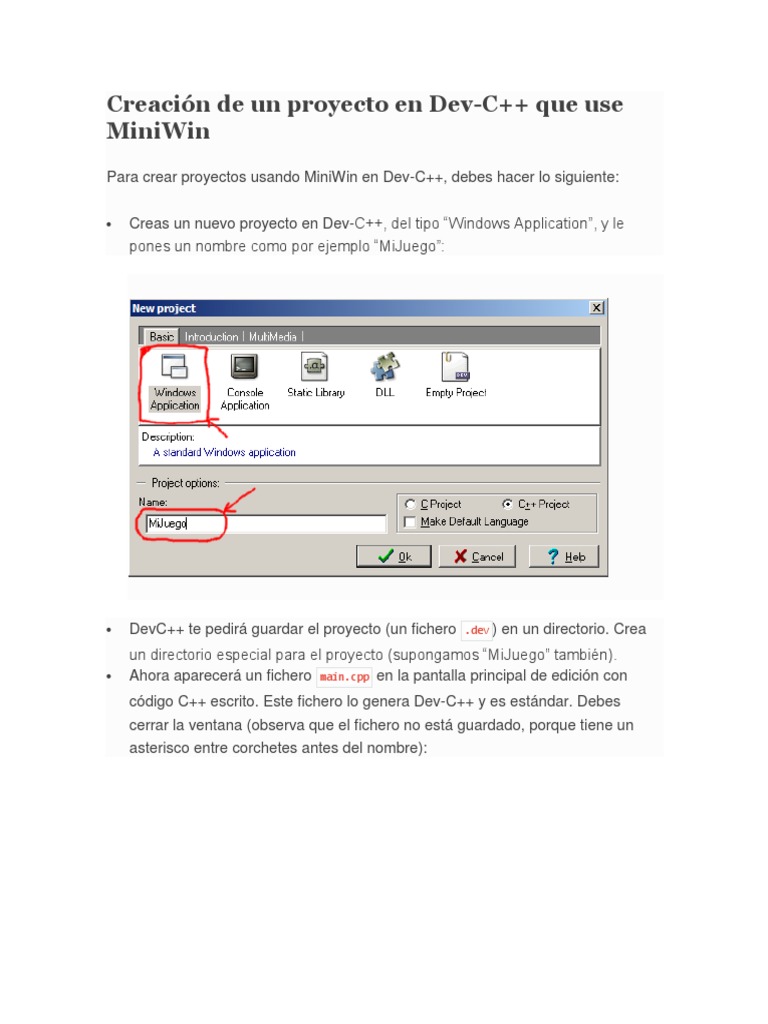 Creación de un proyecto en Dev-C++ que use MiniWin

Para crear proyectos usando MiniWin en Dev-C++, debes hacer lo siguiente:

• Creas un nuevo proyecto en Dev-C++, del tipo "Windows Application", y le pones un nombre como por ejemplo "MiJuego":

New project

Basic | Introduction | MultiMedia |

Windows Application
Console Application
Static Library
DLL
Empty Project

Description:
A standard Windows application

Project options:
Name:
MiJuego

C Project
C++ Project
Make Default Language

Ok
Cancel
Help

• DevC++ te pedirá guardar el proyecto (un fichero .dev) en un directorio. Crea un directorio especial para el proyecto (supongamos "MiJuego" también).
• Ahora aparecerá un fichero main.cpp en la pantalla principal de edición con código C++ escrito. Este fichero lo genera Dev-C++ y es estándar. Debes cerrar la ventana (observa que el fichero no está guardado, porque tiene un asterisco entre corchetes antes del nombre):